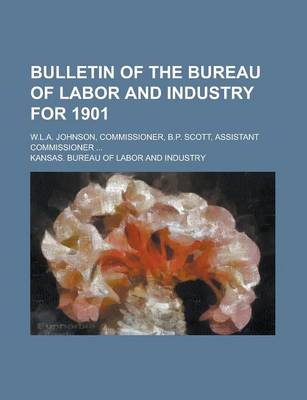 BULLETIN OF THE BUREAU OF LABOR AND INDUSTRY FOR 1901

W.L.A. JOHNSON, COMMISSIONER, B.P. SCOTT, ASSISTANT COMMISSIONER ...

KANSAS. BUREAU OF LABOR AND INDUSTRY